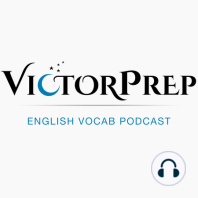 VICTORPREP

ENGLISH VOCAB PODCAST